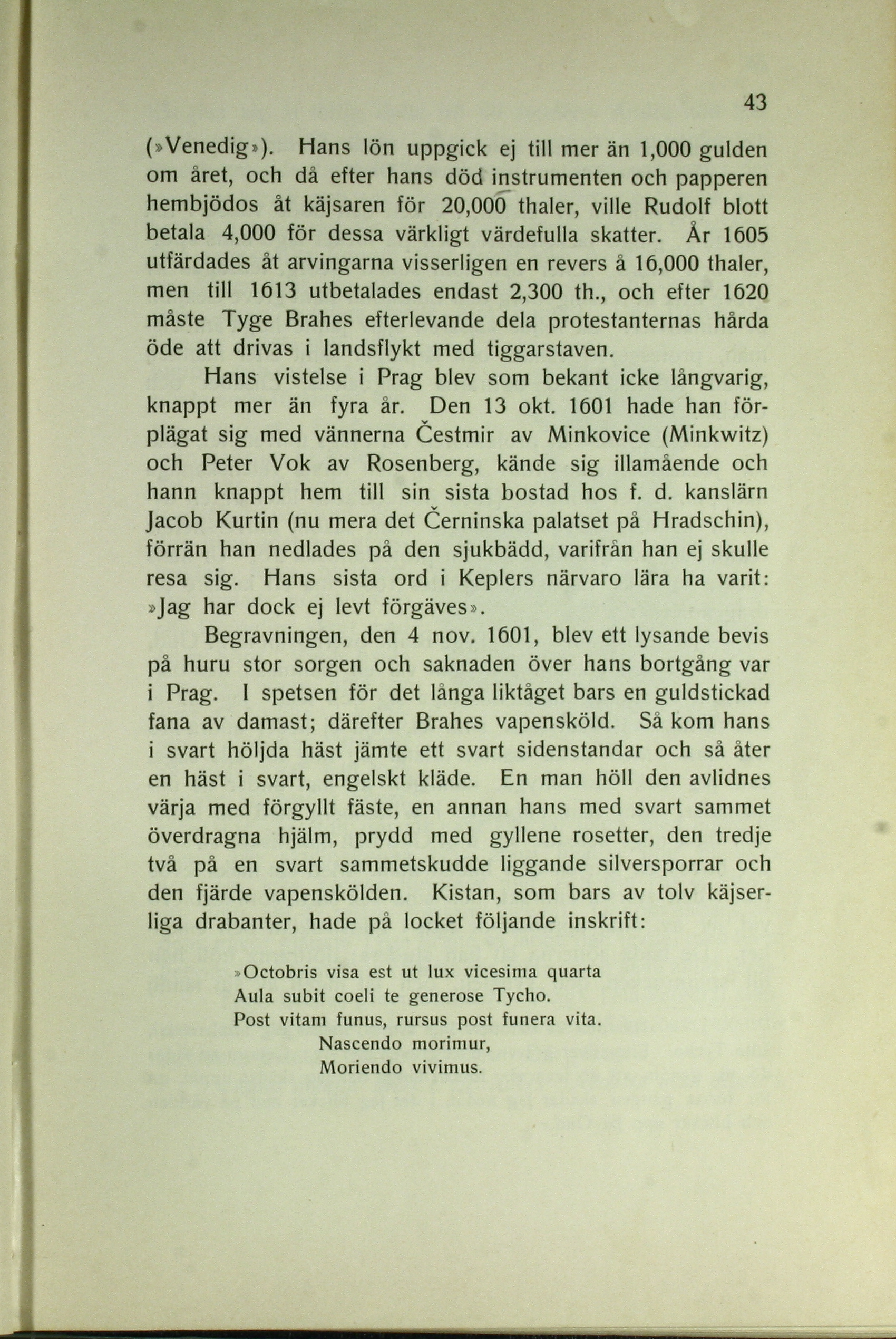 43

(»Venedig»). Hans lön uppgick ej till mer än 1,000 gulden om året, och då efter hans död instrumenten och papperen hembjödos åt käjsaren för 20,000 thaler, ville Rudolf blott betala 4,000 för dessa värkligt värdefulla skatter. År 1605 utfärdades åt arvingarna visserligen en revers å 16,000 thaler, men till 1613 utbetalades endast 2,300 th., och efter 1620 måste Tyge Brahes efterlevande dela protestanternas hårda öde att drivas i landsflykt med tiggarstaven.

Hans vistelse i Prag blev som bekant icke långvarig, knappt mer än fyra år. Den 13 okt. 1601 hade han förplägat sig med vännerna Čestmir av Minkovice (Minkwitz) och Peter Vok av Rosenberg, kände sig illamående och hann knappt hem till sin sista bostad hos f. d. kanslärn Jacob Kurtin (nu mera det Černinska palatset på Hradschin), förrän han nedlades på den sjukbädd, varifrån han ej skulle resa sig. Hans sista ord i Keplers närvaro lära ha varit: »Jag har dock ej levt förgäves».

Begravningen, den 4 nov. 1601, blev ett lysande bevis på huru stor sorgen och saknaden över hans bortgång var i Prag. I spetsen för det långa liktåget bars en guldstickad fana av damast; därefter Brahes vapensköld. Så kom hans i svart höljda häst jämte ett svart sidenstandar och så åter en häst i svart, engelskt kläde. En man höll den avlidnes värja med förgyllt fäste, en annan hans med svart sammet överdragna hjälm, prydd med gyllene rosetter, den tredje två på en svart sammetskudde liggande silversporrar och den fjärde vapenskölden. Kistan, som bars av tolv käjserliga drabanter, hade på locket följande inskrift:

»Octobris visa est ut lux vicesima quarta
Aula subit coeli te generose Tycho.
Post vitam funus, rursus post funera vita.
Nascendo morimur,
Moriendo vivimus.